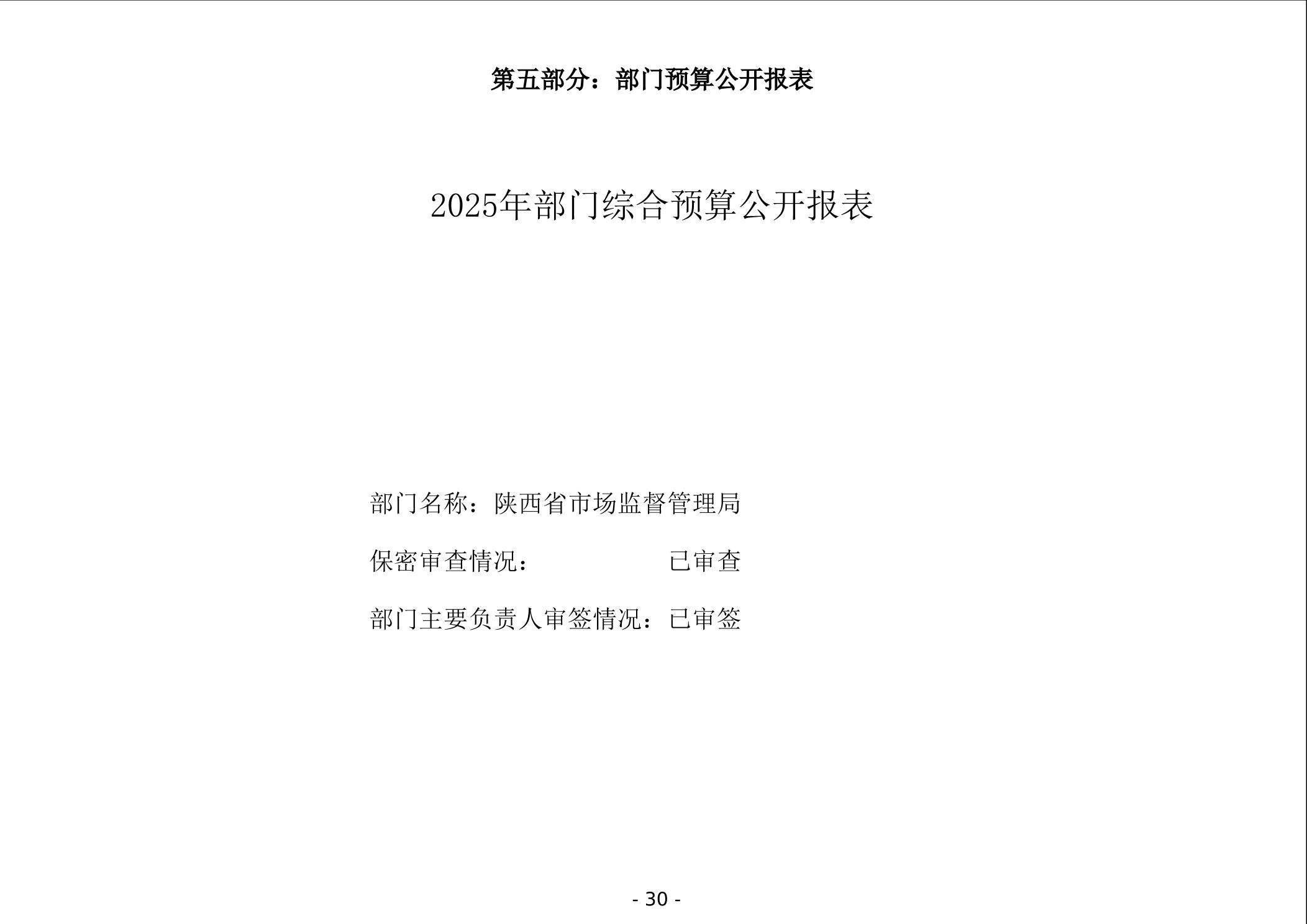 第五部分：部门预算公开报表

2025年部门综合预算公开报表

部门名称：陕西省市场监督管理局

保密审查情况： 已审查

部门主要负责人审签情况：已审签

- 30 -